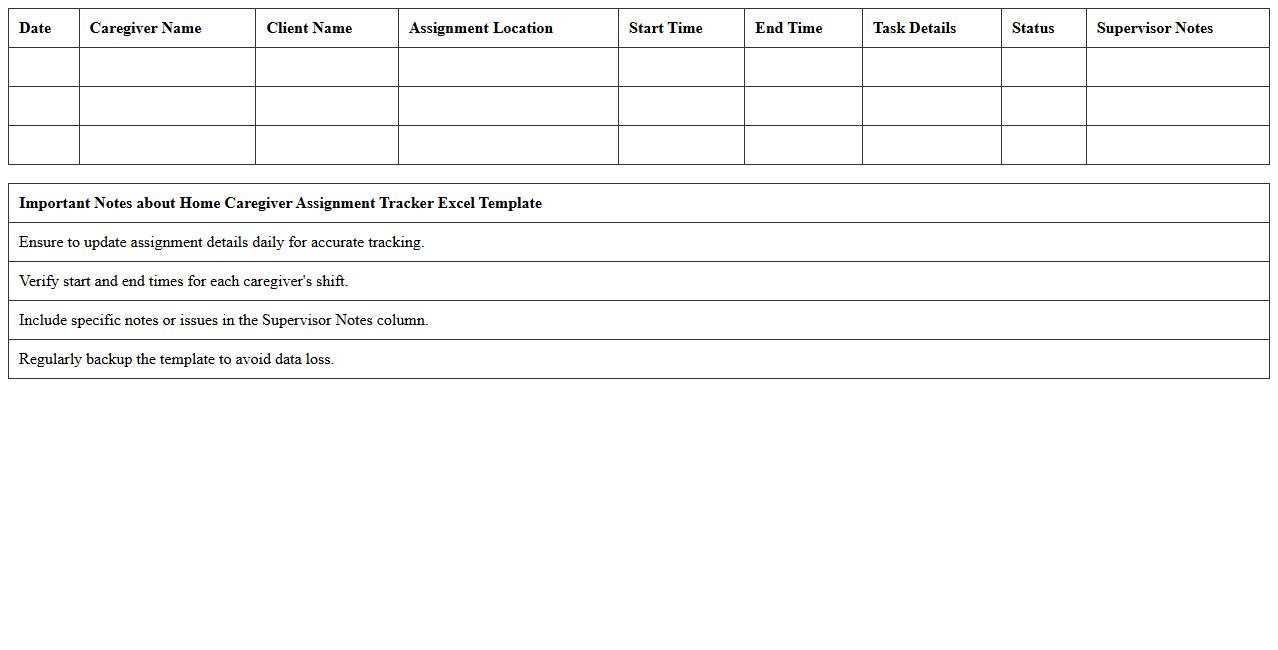 | Date | Caregiver Name | Client Name | Assignment Location | Start Time | End Time | Task Details | Status | Supervisor Notes |
|---|---|---|---|---|---|---|---|---|
| | | | | | | | | |
| | | | | | | | | |
| | | | | | | | | |

| Important Notes about Home Caregiver Assignment Tracker Excel Template |
|---|
| Ensure to update assignment details daily for accurate tracking. |
| Verify start and end times for each caregiver's shift. |
| Include specific notes or issues in the Supervisor Notes column. |
| Regularly backup the template to avoid data loss. |